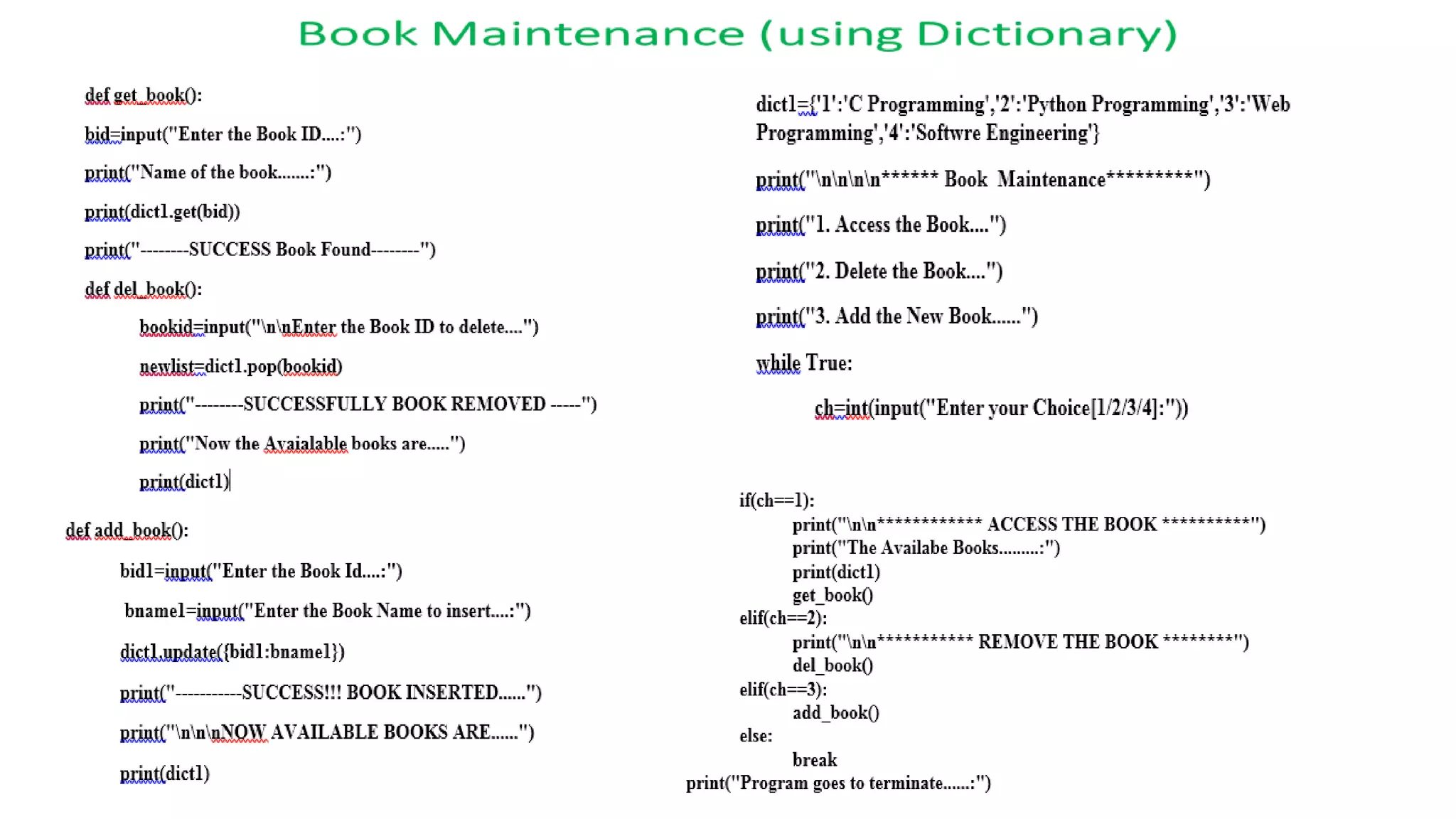 Book Maintenance (using Dictionary)

def get_book():

bid=input("Enter the Book ID....:")

print("Name of the book.......:")

print(dict1.get(bid))

print("--------SUCCESS Book Found--------")

def del_book():

bookid=input("\n\nEnter the Book ID to delete....")

newlist=dict1.pop(bookid)

print("--------SUCCESSFULLY BOOK REMOVED -----")

print("Now the Avaialable books are.....")

print(dict1)

def add_book():

bid1=input("Enter the Book Id....:")

bname1=input("Enter the Book Name to insert....:")

dict1.update({bid1:bname1})

print("-----------SUCCESS!!! BOOK INSERTED......")

print("\n\n\nNOW AVAILABLE BOOKS ARE......")

print(dict1)

dict1={'1':'C Programming','2':'Python Programming','3':'Web Programming','4':'Softwre Engineering'}

print("\n\n\n\n****** Book Maintenance*********")

print("1. Access the Book....")

print("2. Delete the Book....")

print("3. Add the New Book......")

while True:

ch=int(input("Enter your Choice[1/2/3/4]:"))

if(ch==1):
print("\n\n************ ACCESS THE BOOK **********")
print("The Availabe Books.........:")
print(dict1)
get_book()
elif(ch==2):
print("\n\n*********** REMOVE THE BOOK ********")
del_book()
elif(ch==3):
add_book()
else:
break
print("Program goes to terminate......:")